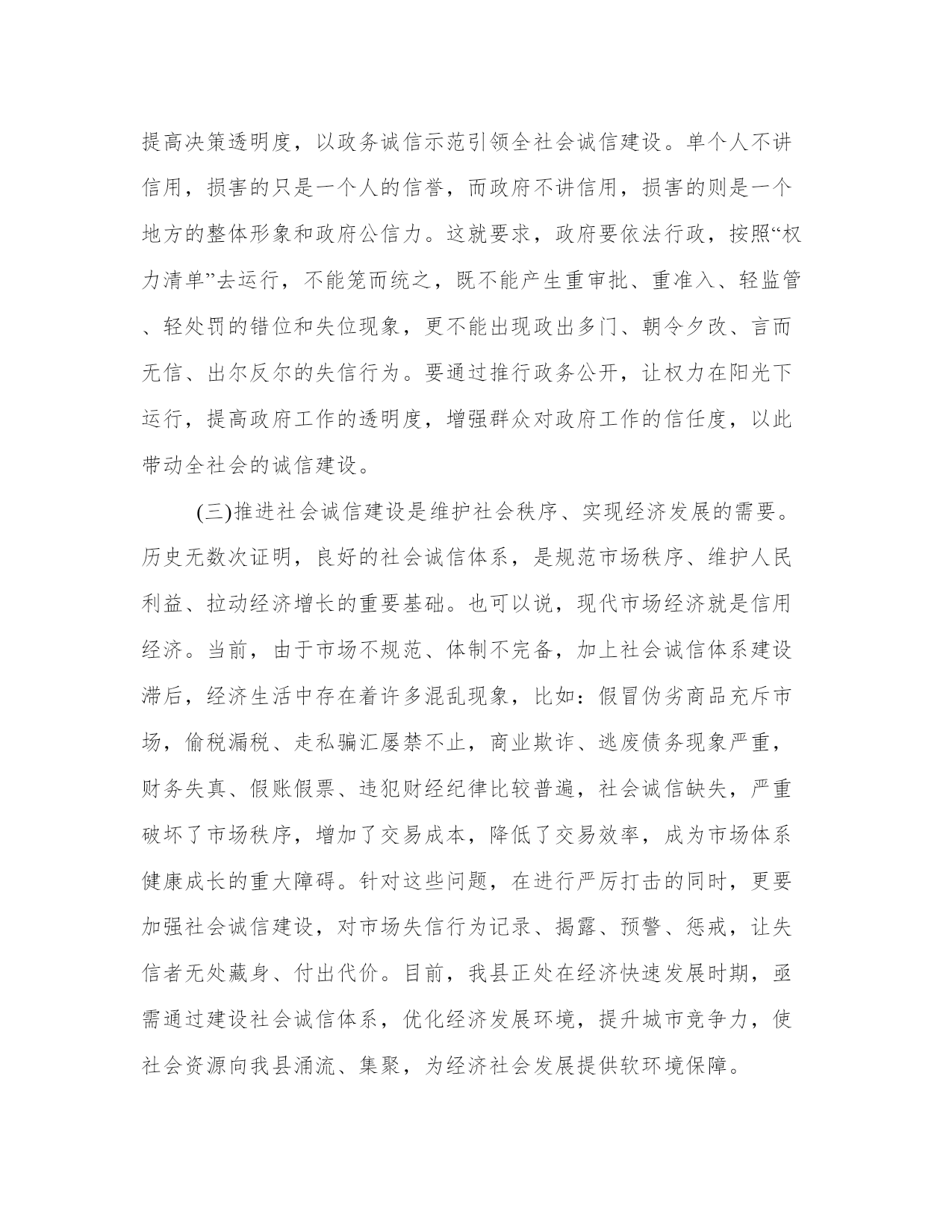 提高决策透明度，以政务诚信示范引领全社会诚信建设。单个人不讲信用，损害的只是一个人的信誉，而政府不讲信用，损害的则是一个地方的整体形象和政府公信力。这就要求，政府要依法行政，按照“权力清单”去运行，不能笼而统之，既不能产生重审批、重准入、轻监管、轻处罚的错位和失位现象，更不能出现政出多门、朝令夕改、言而无信、出尔反尔的失信行为。要通过推行政务公开，让权力在阳光下运行，提高政府工作的透明度，增强群众对政府工作的信任度，以此带动全社会的诚信建设。

(三)推进社会诚信建设是维护社会秩序、实现经济发展的需要。历史无数次证明，良好的社会诚信体系，是规范市场秩序、维护人民利益、拉动经济增长的重要基础。也可以说，现代市场经济就是信用经济。当前，由于市场不规范、体制不完备，加上社会诚信体系建设滞后，经济生活中存在着许多混乱现象，比如：假冒伪劣商品充斥市场，偷税漏税、走私骗汇屡禁不止，商业欺诈、逃废债务现象严重，财务失真、假账假票、违犯财经纪律比较普遍，社会诚信缺失，严重破坏了市场秩序，增加了交易成本，降低了交易效率，成为市场体系健康成长的重大障碍。针对这些问题，在进行严厉打击的同时，更要加强社会诚信建设，对市场失信行为记录、揭露、预警、惩戒，让失信者无处藏身、付出代价。目前，我县正处在经济快速发展时期，亟需通过建设社会诚信体系，优化经济发展环境，提升城市竞争力，使社会资源向我县涌流、集聚，为经济社会发展提供软环境保障。